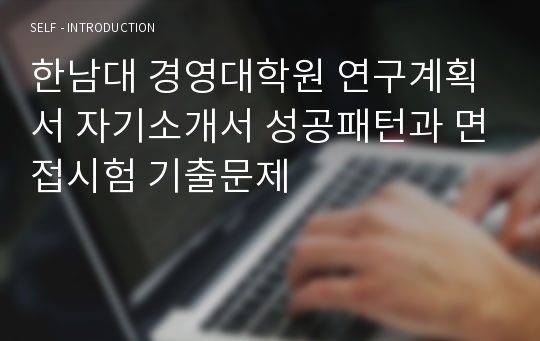 SELF - INTRODUCTION

한남대 경영대학원 연구계획서 자기소개서 성공패턴과 면접시험 기출문제